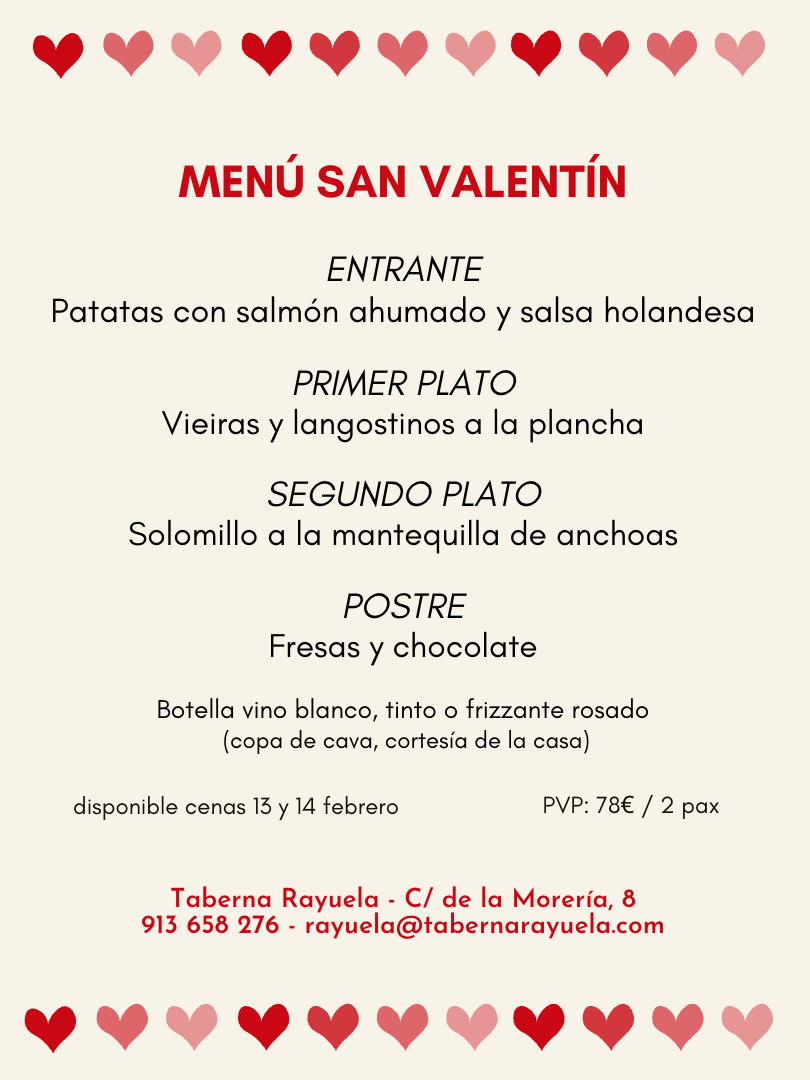 MENÚ SAN VALENTÍN

ENTRANTE
Patatas con salmón ahumado y salsa holandesa

PRIMER PLATO
Vieiras y langostinos a la plancha

SEGUNDO PLATO
Solomillo a la mantequilla de anchoas

POSTRE
Fresas y chocolate

Botella vino blanco, tinto o frizzante rosado
(copa de cava, cortesía de la casa)

disponible cenas 13 y 14 febrero

PVP: 78€ / 2 pax

Taberna Rayuela - C/ de la Morería, 8
913 658 276 - rayuela@tabernarayuela.com